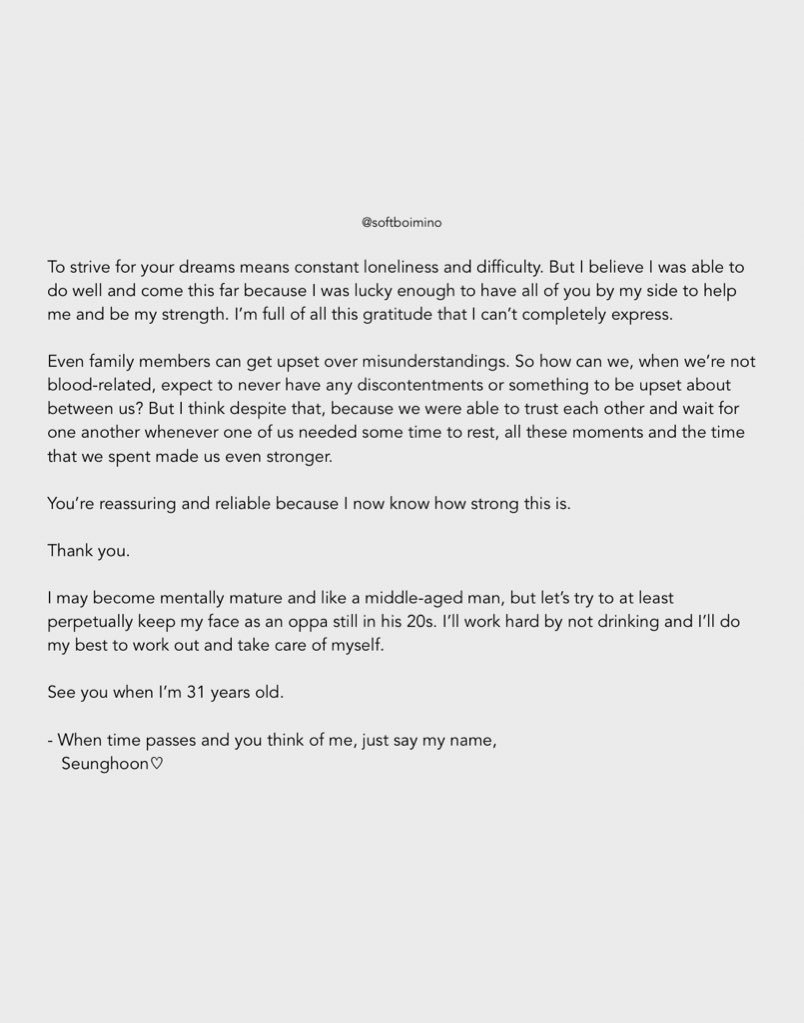 @softboimino

To strive for your dreams means constant loneliness and difficulty. But I believe I was able to do well and come this far because I was lucky enough to have all of you by my side to help me and be my strength. I'm full of all this gratitude that I can't completely express.

Even family members can get upset over misunderstandings. So how can we, when we're not blood-related, expect to never have any discontentments or something to be upset about between us? But I think despite that, because we were able to trust each other and wait for one another whenever one of us needed some time to rest, all these moments and the time that we spent made us even stronger.

You're reassuring and reliable because I now know how strong this is.

Thank you.

I may become mentally mature and like a middle-aged man, but let's try to at least perpetually keep my face as an oppa still in his 20s. I'll work hard by not drinking and I'll do my best to work out and take care of myself.

See you when I'm 31 years old.

- When time passes and you think of me, just say my name,
Seunghoon♡